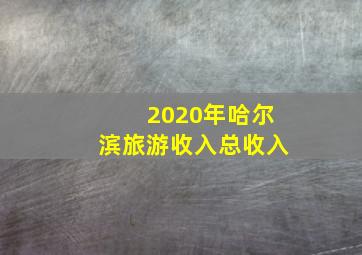 2020年哈尔滨旅游收入总收入